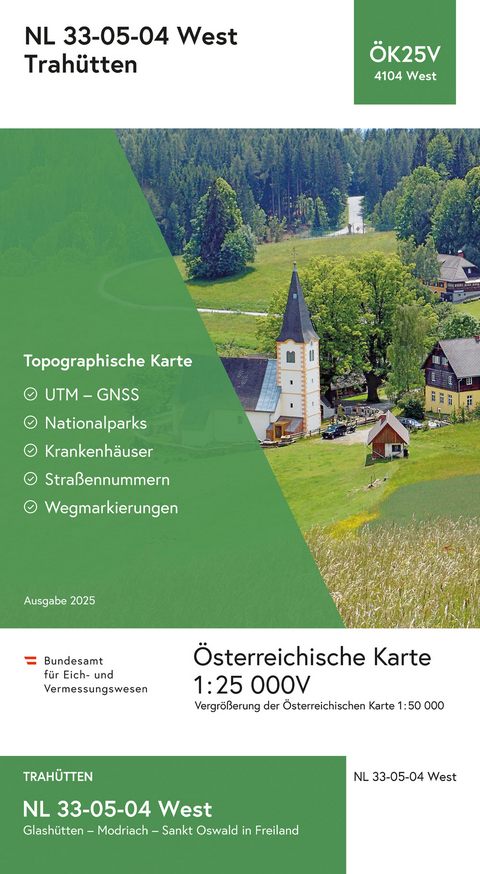 NL 33-05-04 West
Trahütten

ÖK25V
4104 West

Topographische Karte
UTM – GNSS
Nationalparks
Krankenhäuser
Straßennummern
Wegmarkierungen

Ausgabe 2025

Bundesamt für Eich- und Vermessungswesen

Österreichische Karte
1:25 000V
Vergrößerung der Österreichischen Karte 1:50 000

TRAHÜTTEN
NL 33-05-04 West
Glashütten – Modriach – Sankt Oswald in Freiland

NL 33-05-04 West